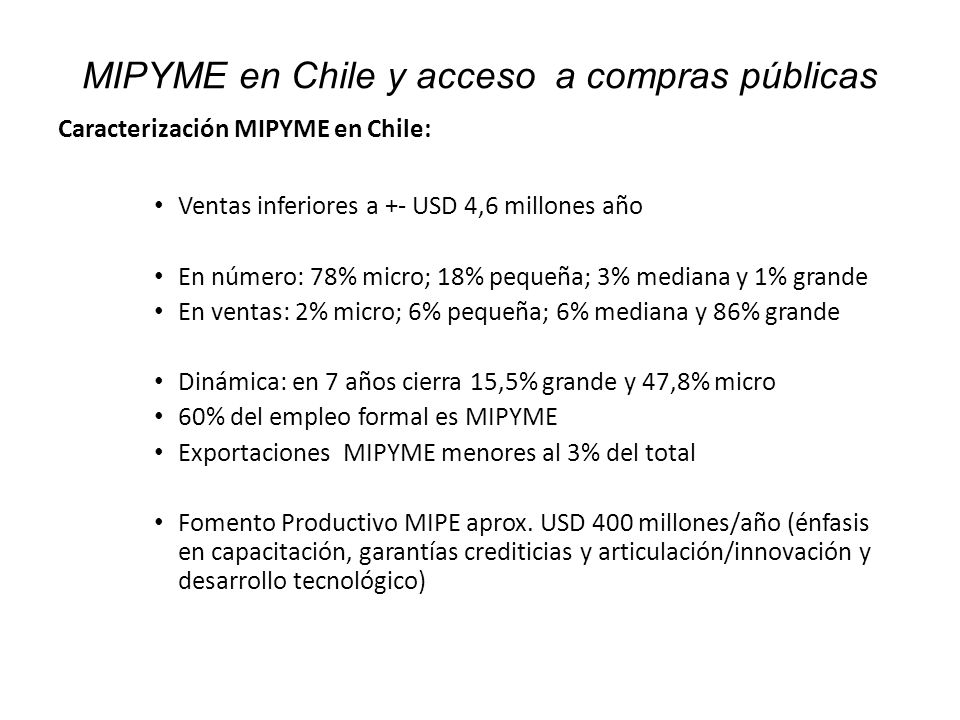 MIPYME en Chile y acceso a compras públicas

Caracterización MIPYME en Chile:

• Ventas inferiores a +- USD 4,6 millones año

• En número: 78% micro; 18% pequeña; 3% mediana y 1% grande
• En ventas: 2% micro; 6% pequeña; 6% mediana y 86% grande

• Dinámica: en 7 años cierra 15,5% grande y 47,8% micro
• 60% del empleo formal es MIPYME
• Exportaciones MIPYME menores al 3% del total

• Fomento Productivo MIPE aprox. USD 400 millones/año (énfasis en capacitación, garantías crediticias y articulación/innovación y desarrollo tecnológico)